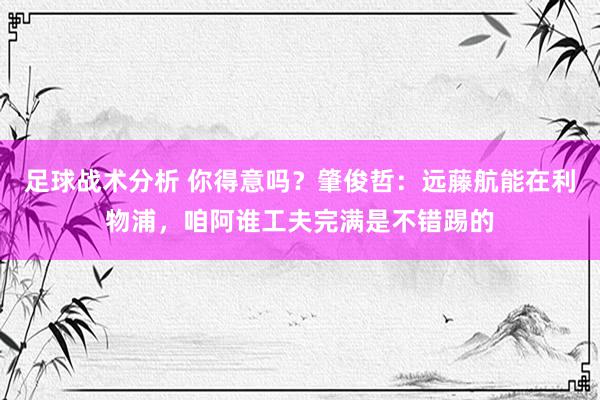 足球战术分析 你得意吗？肇俊哲：远藤航能在利物浦，咱阿谁工夫完满是不错踢的